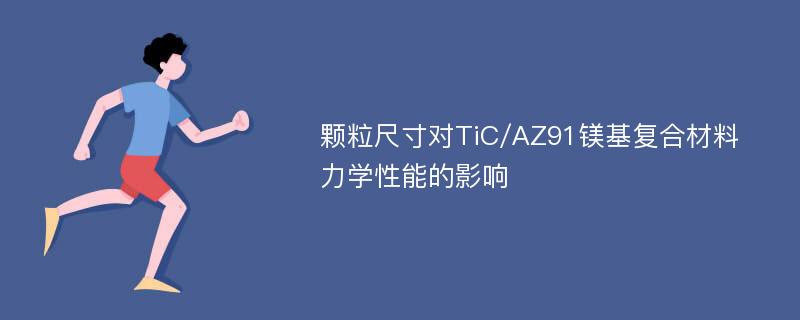 颗粒尺寸对TiC/AZ91镁基复合材料力学性能的影响